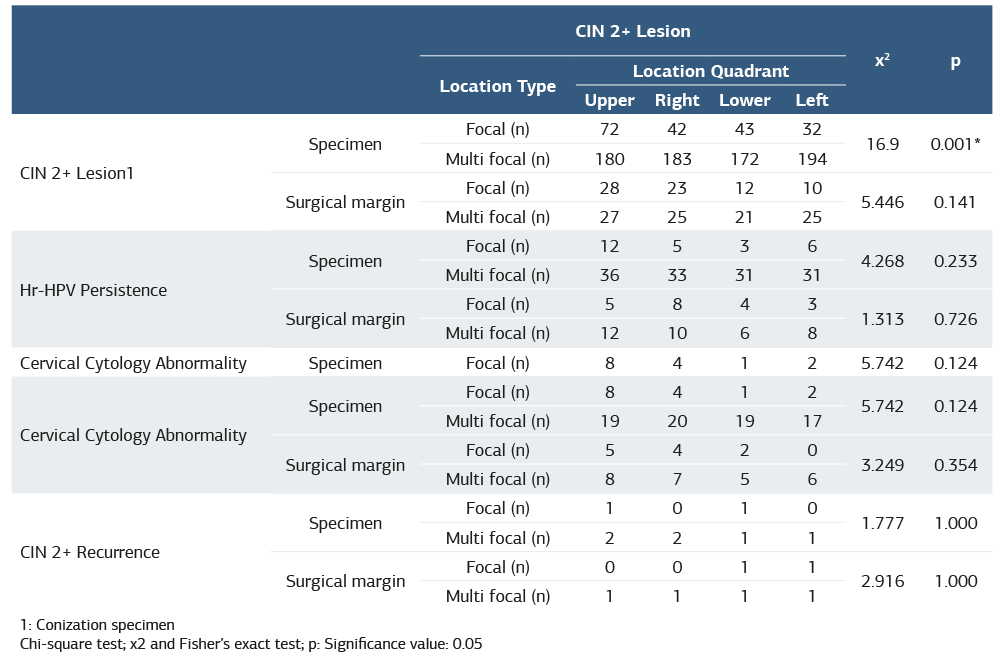 |  |  | CIN 2+ Lesion |  |  |  |  | $x^2$ | p |
|---|---|---|---|---|---|---|---|---|
|  |  | Location Type | Location Quadrant |  |  |  |  |  |
|  |  |  | Upper | Right | Lower | Left |  |  |
| CIN 2+ Lesion1 | Specimen | Focal (n) | 72 | 42 | 43 | 32 | 16.9 | 0.001* |
|  |  | Multi focal (n) | 180 | 183 | 172 | 194 |  |  |
|  | Surgical margin | Focal (n) | 28 | 23 | 12 | 10 | 5.446 | 0.141 |
|  |  | Multi focal (n) | 27 | 25 | 21 | 25 |  |  |
| Hr-HPV Persistence | Specimen | Focal (n) | 12 | 5 | 3 | 6 | 4.268 | 0.233 |
|  |  | Multi focal (n) | 36 | 33 | 31 | 31 |  |  |
|  | Surgical margin | Focal (n) | 5 | 8 | 4 | 3 | 1.313 | 0.726 |
|  |  | Multi focal (n) | 12 | 10 | 6 | 8 |  |  |
| Cervical Cytology Abnormality | Specimen | Focal (n) | 8 | 4 | 1 | 2 | 5.742 | 0.124 |
| Cervical Cytology Abnormality | Specimen | Focal (n) | 8 | 4 | 1 | 2 | 5.742 | 0.124 |
|  |  | Multi focal (n) | 19 | 20 | 19 | 17 |  |  |
|  | Surgical margin | Focal (n) | 5 | 4 | 2 | 0 | 3.249 | 0.354 |
|  |  | Multi focal (n) | 8 | 7 | 5 | 6 |  |  |
| CIN 2+ Recurrence | Specimen | Focal (n) | 1 | 0 | 1 | 0 | 1.777 | 1.000 |
|  |  | Multi focal (n) | 2 | 2 | 1 | 1 |  |  |
|  | Surgical margin | Focal (n) | 0 | 0 | 1 | 1 | 2.916 | 1.000 |
|  |  | Multi focal (n) | 1 | 1 | 1 | 1 |  |  |

1: Conization specimen
Chi-square test; x2 and Fisher's exact test; p: Significance value: 0.05